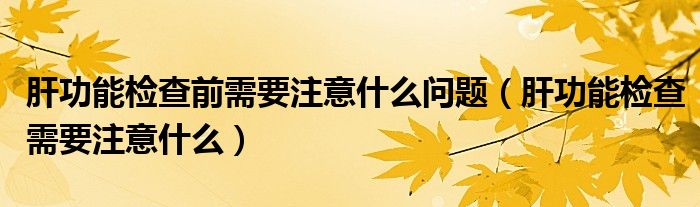 肝功能检查前需要注意什么问题（肝功能检查需要注意什么）